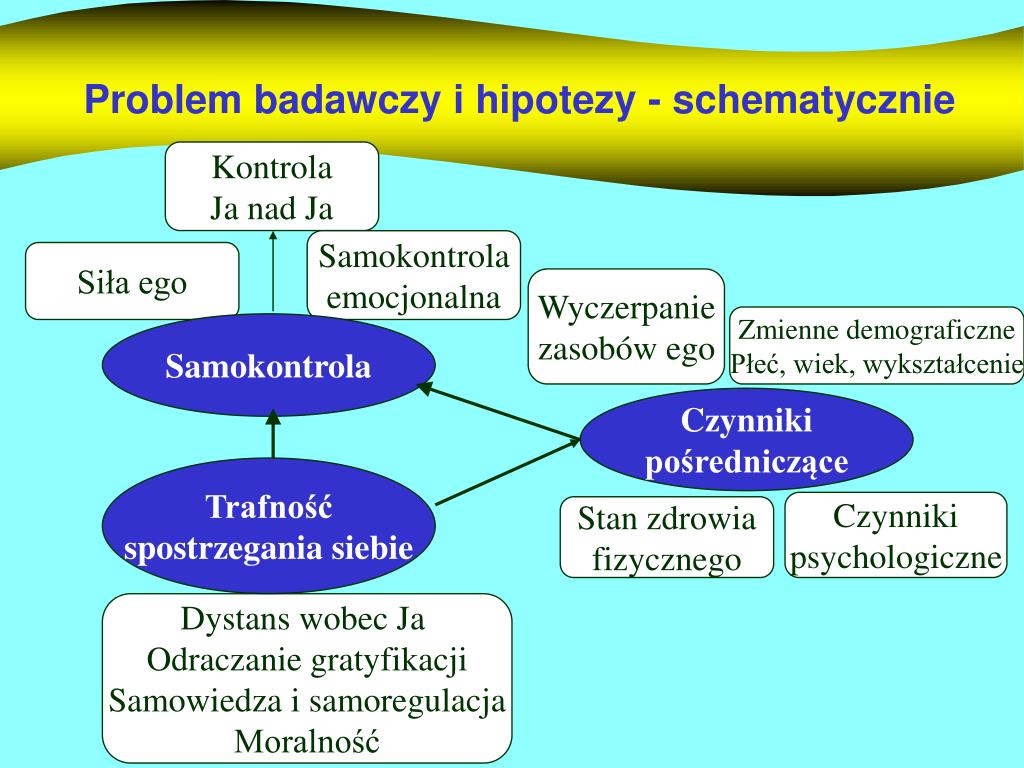 Problem badawczy i hipotezy - schematycznie

Kontrola
Ja nad Ja

Siła ego

Samokontrola
emocjonalna

Wyczerpanie
zasobów ego

Zmienne demograficzne
Płeć, wiek, wykształcenie

Samokontrola

Czynniki
pośredniczące

Trafność
spostrzegania siebie

Stan zdrowia
fizycznego

Czynniki
psychologiczne

Dystans wobec Ja
Odraczanie gratyfikacji
Samowiedza i samoregulacja
Moralność